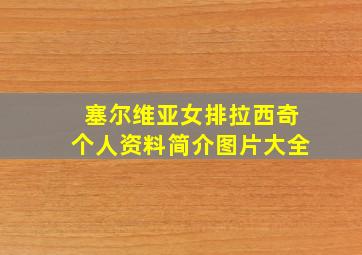 塞尔维亚女排拉西奇
个人资料简介图片大全